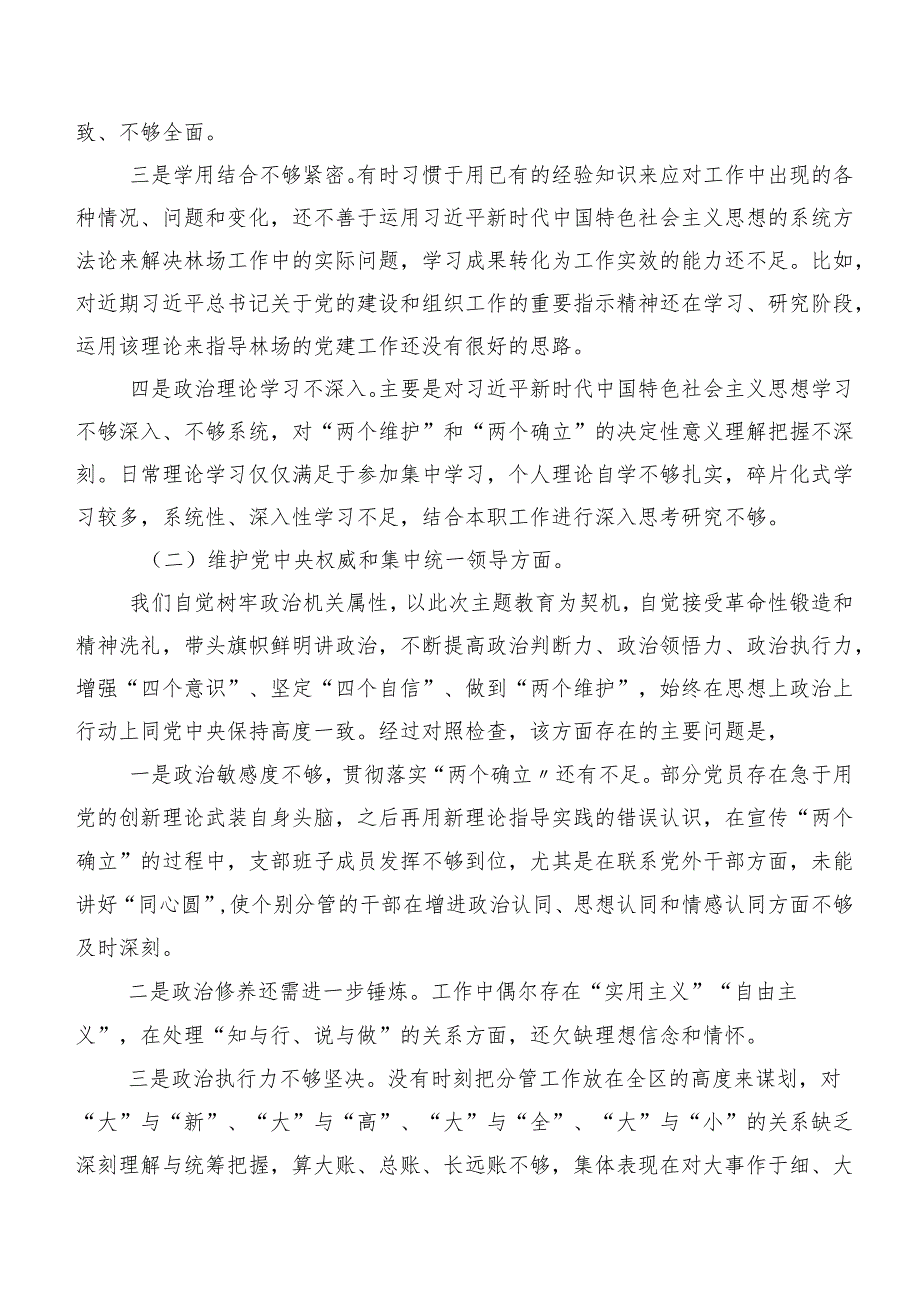 致、不够全面。

三是学用结合不够紧密。有时习惯于用已有的经验知识来应对工作中出现的各种情况、问题和变化，还不善于运用习近平新时代中国特色社会主义思想的系统方法论来解决林场工作中的实际问题，学习成果转化为工作实效的能力还不足。比如，对近期习近平总书记关于党的建设和组织工作的重要指示精神还在学习、研究阶段，运用该理论来指导林场的党建工作还没有很好的思路。

四是政治理论学习不深入。主要是对习近平新时代中国特色社会主义思想学习不够深入、不够系统，对“两个维护”和“两个确立”的决定性意义理解把握不深刻。日常理论学习仅仅满足于参加集中学习，个人理论自学不够扎实，碎片化式学习较多，系统性、深入性学习不足，结合本职工作进行深入思考研究不够。

（二）维护党中央权威和集中统一领导方面。

我们自觉树牢政治机关属性，以此次主题教育为契机，自觉接受革命性锻造和精神洗礼，带头旗帜鲜明讲政治，不断提高政治判断力、政治领悟力、政治执行力，增强“四个意识”、坚定“四个自信”、做到“两个维护”，始终在思想上政治上行动上同党中央保持高度一致。经过对照检查，该方面存在的主要问题是，

一是政治敏感度不够，贯彻落实“两个确立〃还有不足。部分党员存在急于用党的创新理论武装自身头脑，之后再用新理论指导实践的错误认识，在宣传“两个确立”的过程中，支部班子成员发挥不够到位，尤其是在联系党外干部方面，未能讲好“同心圆”,使个别分管的干部在增进政治认同、思想认同和情感认同方面不够及时深刻。

二是政治修养还需进一步锤炼。工作中偶尔存在“实用主义”“自由主义”，在处理“知与行、说与做”的关系方面，还欠缺理想信念和情怀。

三是政治执行力不够坚决。没有时刻把分管工作放在全区的高度来谋划，对“大”与“新”、“大”与“高”、“大”与“全”、“大”与“小”的关系缺乏深刻理解与统筹把握，算大账、总账、长远账不够，集体表现在对大事作于细、大